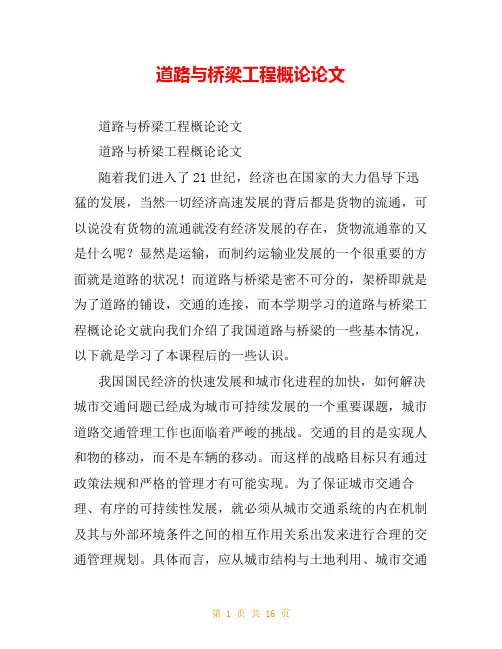 道路与桥梁工程概论论文

道路与桥梁工程概论论文

道路与桥梁工程概论论文

随着我们进入了21世纪，经济也在国家的大力倡导下迅猛的发展，当然一切经济高速发展的背后都是货物的流通，可以说没有货物的流通就没有经济发展的存在，货物流通靠的又是什么呢？显然是运输，而制约运输业发展的一个很重要的方面就是道路的状况！而道路与桥梁是密不可分的，架桥即就是为了道路的铺设，交通的连接，而本学期学习的道路与桥梁工程概论论文就向我们介绍了我国道路与桥梁的一些基本情况，以下就是学习了本课程后的一些认识。

我国国民经济的快速发展和城市化进程的加快，如何解决城市交通问题已经成为城市可持续发展的一个重要课题，城市道路交通管理工作也面临着严峻的挑战。交通的目的是实现人和物的移动，而不是车辆的移动。而这样的战略目标只有通过政策法规和严格的管理才有可能实现。为了保证城市交通合理、有序的可持续性发展，就必须从城市交通系统的内在机制及其与外部环境条件之间的相互作用关系出发来进行合理的交通管理规划。具体而言，应从城市结构与土地利用、城市交通

第 1 页 共 16 页